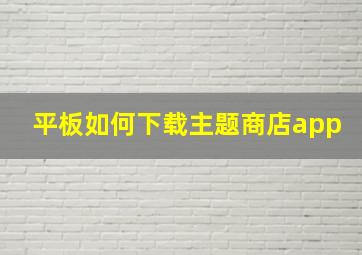 平板如何下载主题商店app